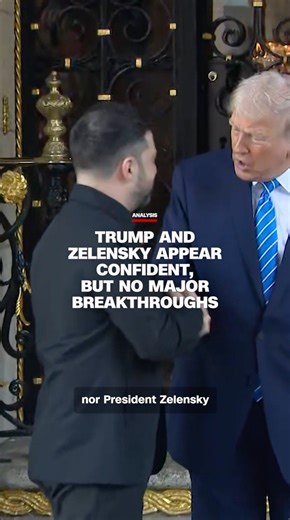 ANALYSIS

TRUMP AND ZELENSKY APPEAR CONFIDENT, BUT NO MAJOR BREAKTHROUGHS

nor President Zelensky